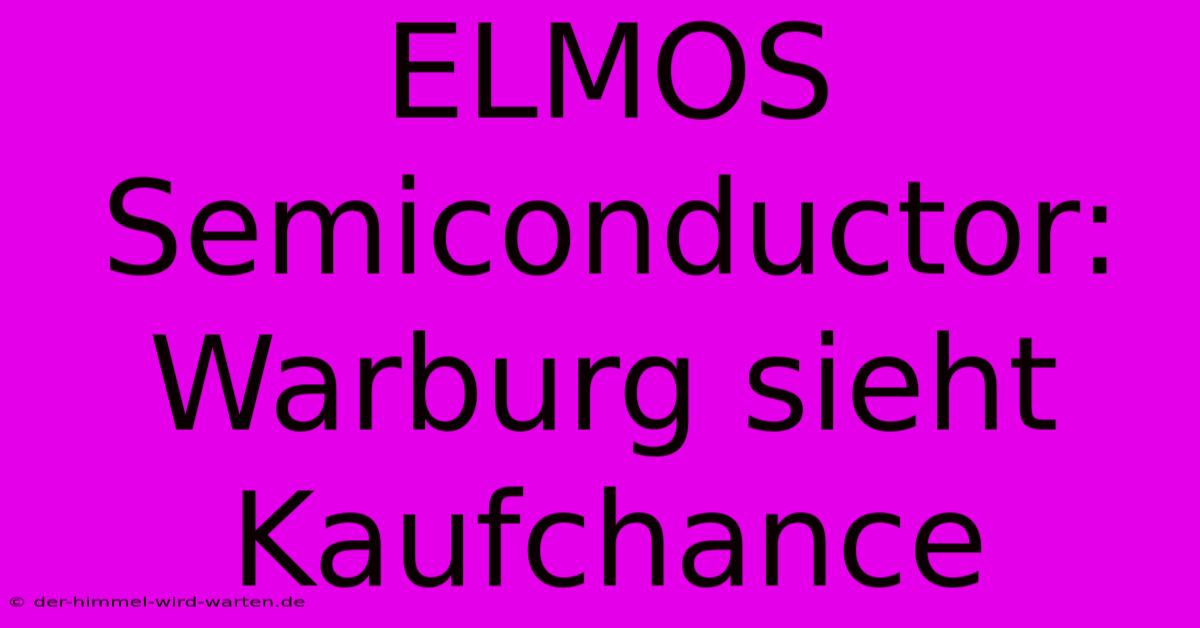 ELMOS Semiconductor: Warburg sieht Kaufchance

© der-himmel-wird-warten.de